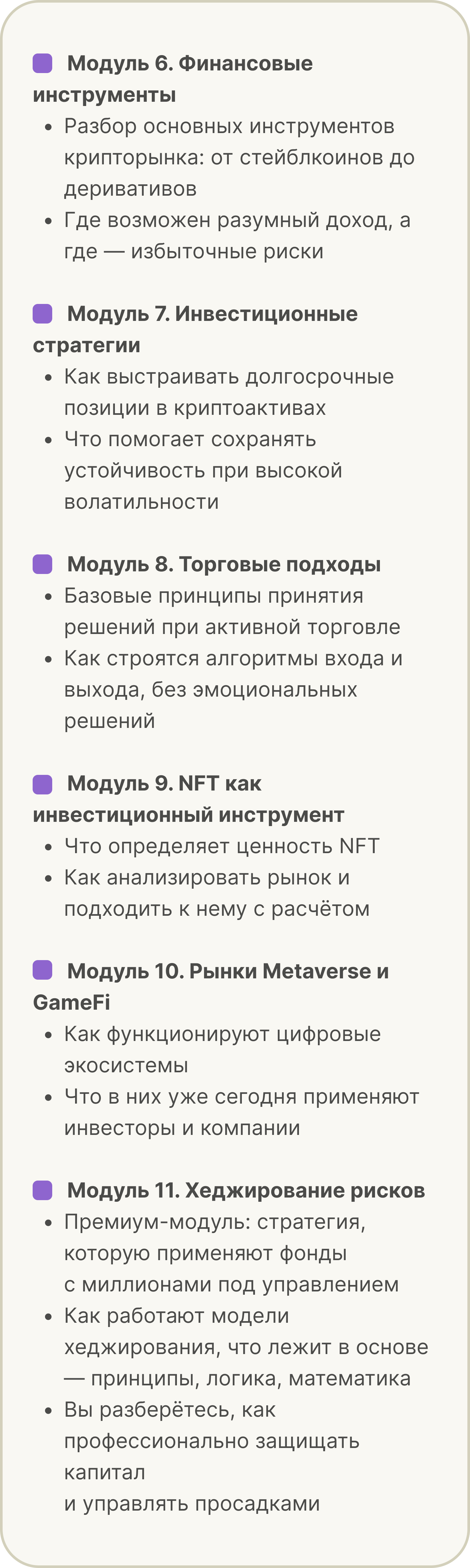 Модуль 6. Финансовые инструменты

• Разбор основных инструментов крипторынка: от стейблкоинов до деривативов
• Где возможен разумный доход, а где — избыточные риски

Модуль 7. Инвестиционные стратегии

• Как выстраивать долгосрочные позиции в криптоактивах
• Что помогает сохранять устойчивость при высокой волатильности

Модуль 8. Торговые подходы

• Базовые принципы принятия решений при активной торговле
• Как строятся алгоритмы входа и выхода, без эмоциональных решений

Модуль 9. NFT как инвестиционный инструмент

• Что определяет ценность NFT
• Как анализировать рынок и подходить к нему с расчётом

Модуль 10. Рынки Metaverse и GameFi

• Как функционируют цифровые экосистемы
• Что в них уже сегодня применяют инвесторы и компании

Модуль 11. Хеджирование рисков

• Премиум-модуль: стратегия, которую применяют фонды с миллионами под управлением
• Как работают модели хеджирования, что лежит в основе — принципы, логика, математика
• Вы разберётесь, как профессионально защищать капитал и управлять просадками